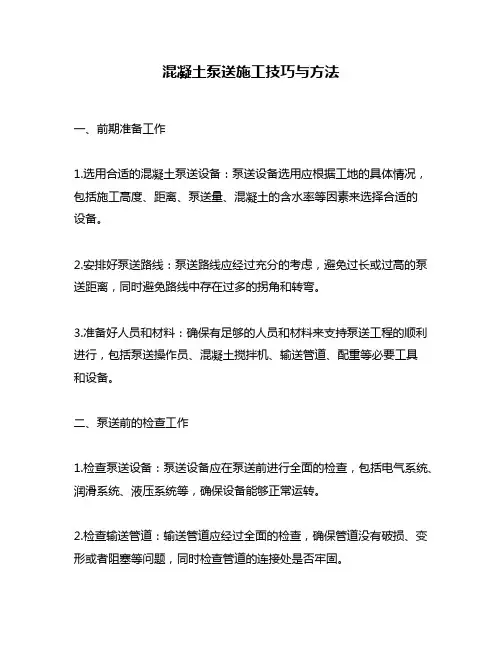 混凝土泵送施工技巧与方法

一、前期准备工作

1.选用合适的混凝土泵送设备：泵送设备选用应根据工地的具体情况，包括施工高度、距离、泵送量、混凝土的含水率等因素来选择合适的设备。

2.安排好泵送路线：泵送路线应经过充分的考虑，避免过长或过高的泵送距离，同时避免路线中存在过多的拐角和转弯。

3.准备好人员和材料：确保有足够的人员和材料来支持泵送工程的顺利进行，包括泵送操作员、混凝土搅拌机、输送管道、配重等必要工具和设备。

二、泵送前的检查工作

1.检查泵送设备：泵送设备应在泵送前进行全面的检查，包括电气系统、润滑系统、液压系统等，确保设备能够正常运转。

2.检查输送管道：输送管道应经过全面的检查，确保管道没有破损、变形或者阻塞等问题，同时检查管道的连接处是否牢固。